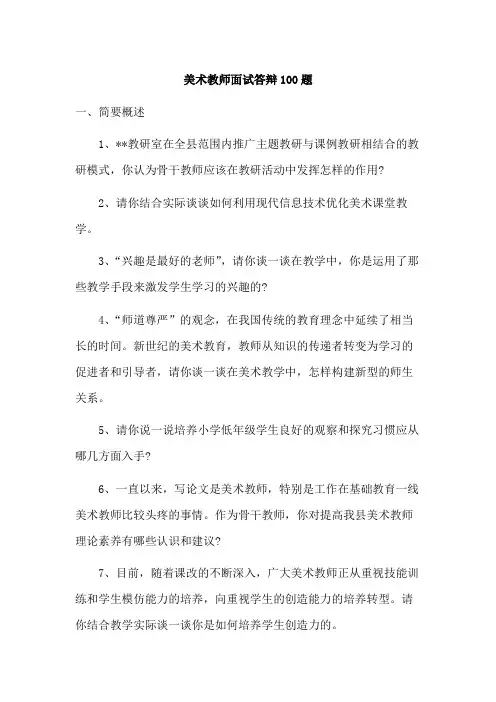 美术教师面试答辩100题

一、简要概述

1、**教研室在全县范围内推广主题教研与课例教研相结合的教研模式，你认为骨干教师应该在教研活动中发挥怎样的作用?

2、请你结合实际谈谈如何利用现代信息技术优化美术课堂教学。

3、“兴趣是最好的老师”，请你谈一谈在教学中，你是运用了那些教学手段来激发学生学习的兴趣的?

4、“师道尊严”的观念，在我国传统的教育理念中延续了相当长的时间。新世纪的美术教育，教师从知识的传递者转变为学习的促进者和引导者，请你谈一谈在美术教学中，怎样构建新型的师生关系。

5、请你说一说培养小学低年级学生良好的观察和探究习惯应从哪几方面入手?

6、一直以来，写论文是美术教师，特别是工作在基础教育一线美术教师比较头疼的事情。作为骨干教师，你对提高我县美术教师理论素养有哪些认识和建议?

7、目前，随着课改的不断深入，广大美术教师正从重视技能训练和学生模仿能力的培养，向重视学生的创造能力的培养转型。请你结合教学实际谈一谈你是如何培养学生创造力的。